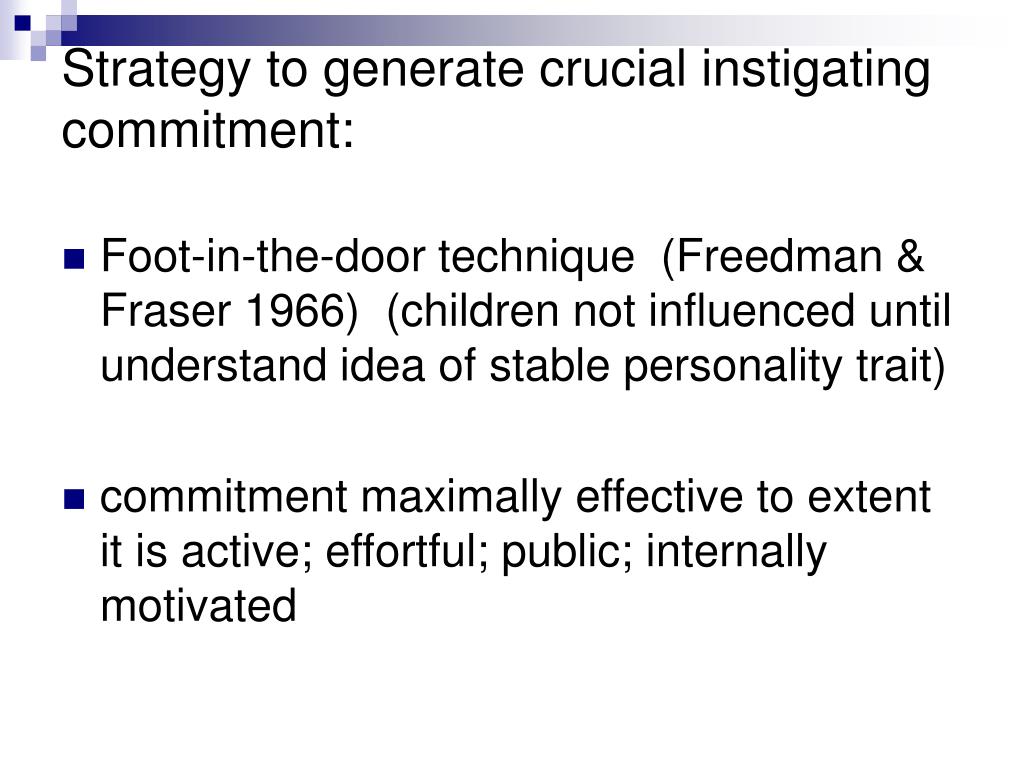 Strategy to generate crucial instigating commitment:

• Foot-in-the-door technique (Freedman & Fraser 1966) (children not influenced until understand idea of stable personality trait)

• commitment maximally effective to extent it is active; effortful; public; internally motivated